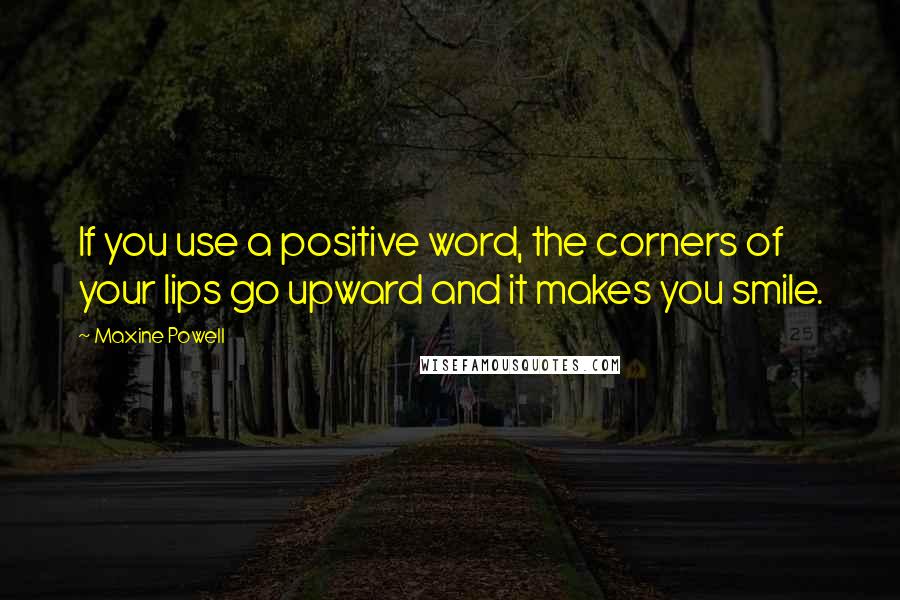 If you use a positive word, the corners of your lips go upward and it makes you smile.

~ Maxine Powell

WISEFAMOUSQUOTES.COM

25